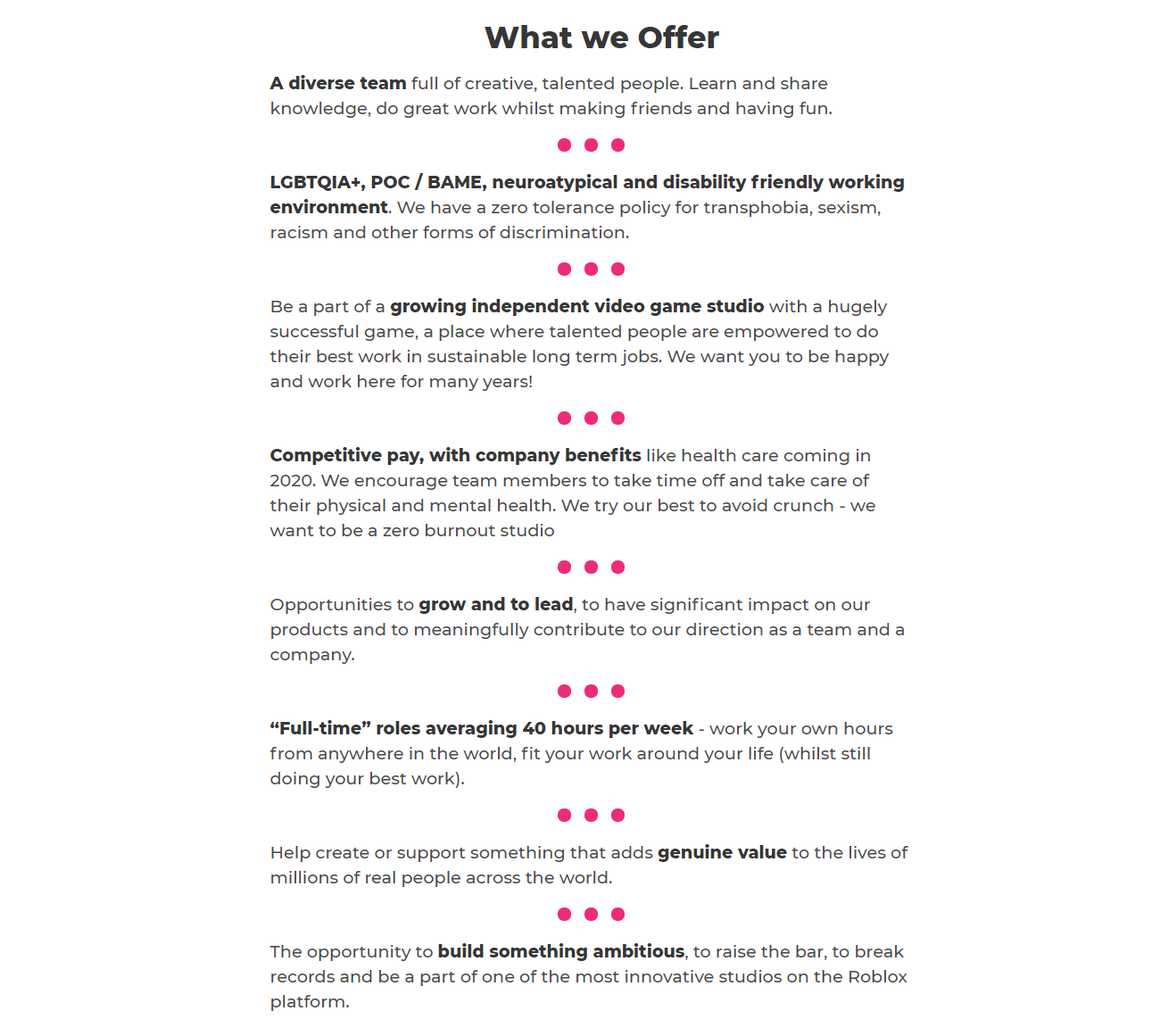 What we Offer

A diverse team full of creative, talented people. Learn and share knowledge, do great work whilst making friends and having fun.

LGBTQIA+, POC / BAME, neuroatypical and disability friendly working environment. We have a zero tolerance policy for transphobia, sexism, racism and other forms of discrimination.

Be a part of a growing independent video game studio with a hugely successful game, a place where talented people are empowered to do their best work in sustainable long term jobs. We want you to be happy and work here for many years!

Competitive pay, with company benefits like health care coming in 2020. We encourage team members to take time off and take care of their physical and mental health. We try our best to avoid crunch - we want to be a zero burnout studio

Opportunities to grow and to lead, to have significant impact on our products and to meaningfully contribute to our direction as a team and a company.

“Full-time” roles averaging 40 hours per week - work your own hours from anywhere in the world, fit your work around your life (whilst still doing your best work).

Help create or support something that adds genuine value to the lives of millions of real people across the world.

The opportunity to build something ambitious, to raise the bar, to break records and be a part of one of the most innovative studios on the Roblox platform.